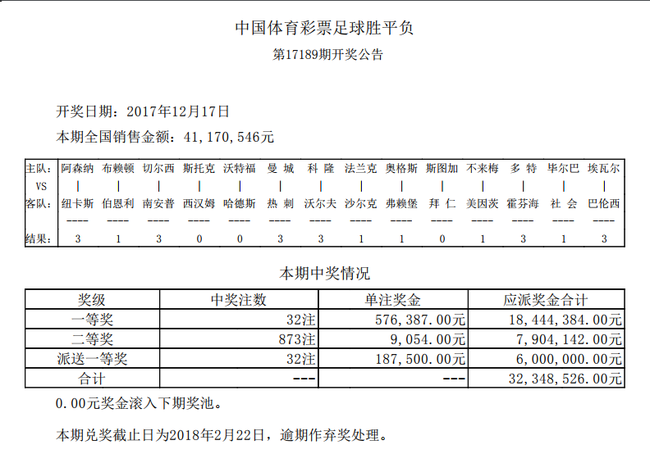 中国体育彩票足球胜平负
第17189期开奖公告

开奖日期：2017年12月17日
本期全国销售金额：41,170,546元

| 主队： | 阿森纳 | 布赖顿 | 切尔西 | 斯托克 | 沃特福 | 曼 城 | 科 隆 | 法兰克 | 奥格斯 | 斯图加 | 不来梅 | 多 特 | 毕尔巴 | 埃瓦尔 |
|---|---|---|---|---|---|---|---|---|---|---|---|---|---|---|
| VS | \| | \| | \| | \| | \| | \| | \| | \| | \| | \| | \| | \| | \| | \| |
| 客队： | 纽卡斯 | 伯恩利 | 南安普 | 西汉姆 | 哈德斯 | 热 刺 | 沃尔夫 | 沙尔克 | 弗赖堡 | 拜 仁 | 美因茨 | 霍芬海 | 社 会 | 巴伦西 |
| | ---- | ---- | ---- | ---- | ---- | ---- | ---- | ---- | ---- | ---- | ---- | ---- | ---- | ---- |
| 结果： | 3 | 1 | 3 | 0 | 0 | 3 | 3 | 1 | 1 | 0 | 1 | 3 | 1 | 3 |

本期中奖情况

| 奖级 | 中奖注数 | 单注奖金 | 应派奖金合计 |
|---|---|---|---|
| 一等奖 | 32注 | 576,387.00元 | 18,444,384.00元 |
| 二等奖 | 873注 | 9,054.00元 | 7,904,142.00元 |
| 派送一等奖 | 32注 | 187,500.00元 | 6,000,000.00元 |
| 合计 | --- | --- | 32,348,526.00元 |

0.00元奖金滚入下期奖池。

本期兑奖截止日为2018年2月22日，逾期作弃奖处理。